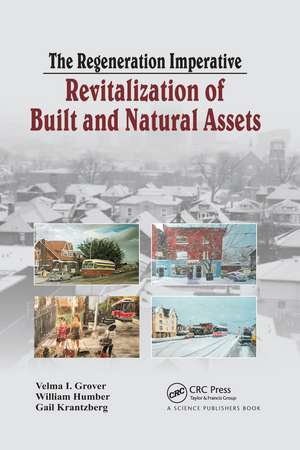 The Regeneration Imperative

Revitalization of Built and Natural Assets

Velma I. Grover
William Humber
Gail Krantzberg

CRC
CRC Press
Taylor & Francis Group
A SCIENCE PUBLISHERS BOOK